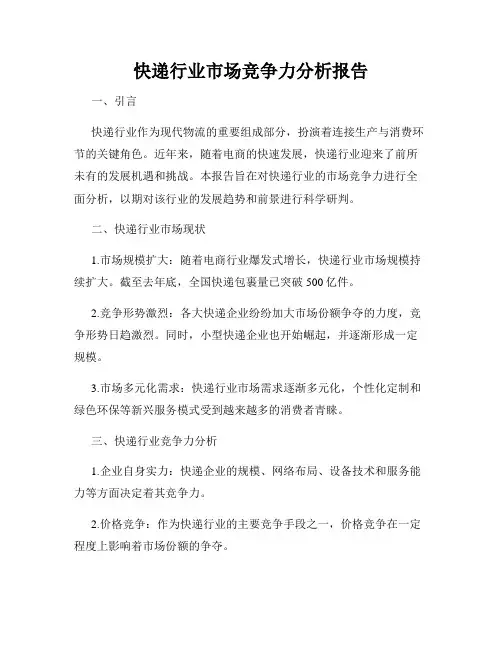 快递行业市场竞争力分析报告

一、引言

快递行业作为现代物流的重要组成部分，扮演着连接生产与消费环节的关键角色。近年来，随着电商的快速发展，快递行业迎来了前所未有的发展机遇和挑战。本报告旨在对快递行业的市场竞争力进行全面分析，以期对该行业的发展趋势和前景进行科学研判。

二、快递行业市场现状

1.市场规模扩大：随着电商行业爆发式增长，快递行业市场规模持续扩大。截至去年底，全国快递包裹量已突破500亿件。

2.竞争形势激烈：各大快递企业纷纷加大市场份额争夺的力度，竞争形势日趋激烈。同时，小型快递企业也开始崛起，并逐渐形成一定规模。

3.市场多元化需求：快递行业市场需求逐渐多元化，个性化定制和绿色环保等新兴服务模式受到越来越多的消费者青睐。

三、快递行业竞争力分析

1.企业自身实力：快递企业的规模、网络布局、设备技术和服务能力等方面决定着其竞争力。

2.价格竞争：作为快递行业的主要竞争手段之一，价格竞争在一定程度上影响着市场份额的争夺。